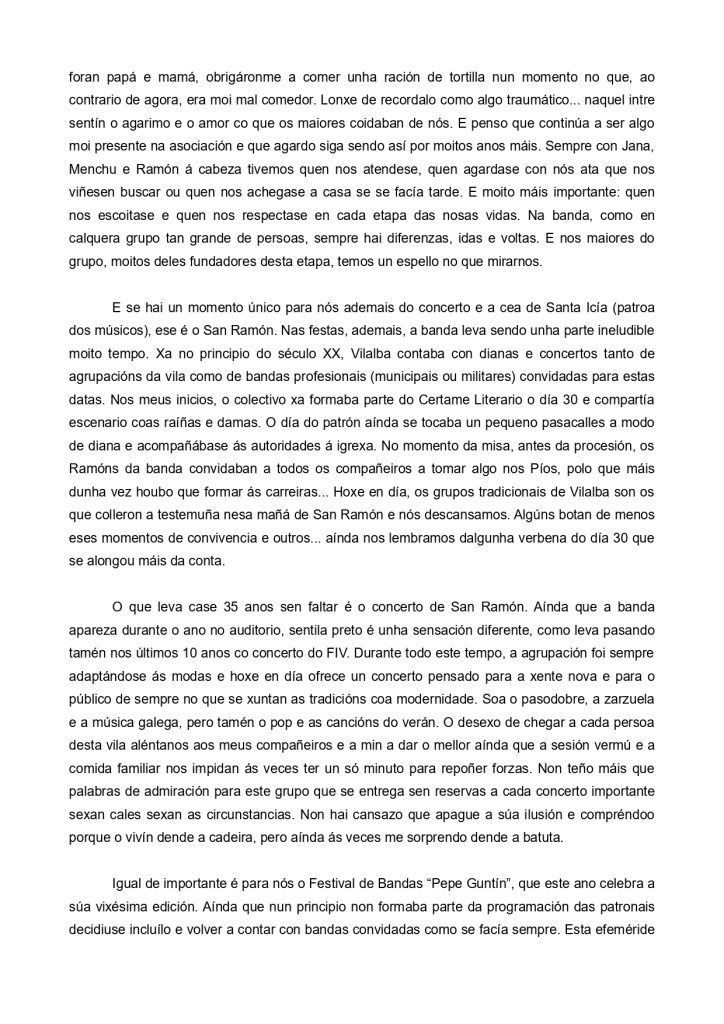 foran papá e mamá, obrigáronme a comer unha ración de tortilla nun momento no que, ao contrario de agora, era moi mal comedor. Lonxe de recordalo como algo traumático... naquel intre sentín o agarimo e o amor co que os maiores coidaban de nós. E penso que continúa a ser algo moi presente na asociación e que agardo siga sendo así por moitos anos máis. Sempre con Jana, Menchu e Ramón á cabeza tivemos quen nos atendese, quen agardase con nós ata que nos viñesen buscar ou quen nos achegase a casa se se facía tarde. E moito máis importante: quen nos escoitase e quen nos respectase en cada etapa das nosas vidas. Na banda, como en calquera grupo tan grande de persoas, sempre hai diferenzas, idas e voltas. E nos maiores do grupo, moitos deles fundadores desta etapa, temos un espello no que mirarnos.

E se hai un momento único para nós ademais do concerto e a cea de Santa Icía (patroa dos músicos), ese é o San Ramón. Nas festas, ademais, a banda leva sendo unha parte ineludible moito tempo. Xa no principio do século XX, Vilalba contaba con dianas e concertos tanto de agrupacións da vila como de bandas profesionais (municipais ou militares) convidadas para estas datas. Nos meus inicios, o colectivo xa formaba parte do Certame Literario o día 30 e compartía escenario coas raíñas e damas. O día do patrón aínda se tocaba un pequeno pasacalles a modo de diana e acompañábase ás autoridades á igrexa. No momento da misa, antes da procesión, os Ramóns da banda convidaban a todos os compañeiros a tomar algo nos Píos, polo que máis dunha vez houbo que formar ás carreiras... Hoxe en día, os grupos tradicionais de Vilalba son os que colleron a testemuña nesa mañá de San Ramón e nós descansamos. Algúns botan de menos eses momentos de convivencia e outros... aínda nos lembramos dalgunha verbena do día 30 que se alongou máis da conta.

O que leva case 35 anos sen faltar é o concerto de San Ramón. Aínda que a banda apareza durante o ano no auditorio, sentila preto é unha sensación diferente, como leva pasando tamén nos últimos 10 anos co concerto do FIV. Durante todo este tempo, a agrupación foi sempre adaptándose ás modas e hoxe en día ofrece un concerto pensado para a xente nova e para o público de sempre no que se xuntan as tradicións coa modernidade. Soa o pasodobre, a zarzuela e a música galega, pero tamén o pop e as cancións do verán. O desexo de chegar a cada persoa desta vila aléntanos aos meus compañeiros e a min a dar o mellor aínda que a sesión vermú e a comida familiar nos impidan ás veces ter un só minuto para repoñer forzas. Non teño máis que palabras de admiración para este grupo que se entrega sen reservas a cada concerto importante sexan cales sexan as circunstancias. Non hai cansazo que apague a súa ilusión e compréndoo porque o vivín dende a cadeira, pero aínda ás veces me sorprendo dende a batuta.

Igual de importante é para nós o Festival de Bandas "Pepe Guntín", que este ano celebra a súa vixésima edición. Aínda que nun principio non formaba parte da programación das patronais decidiuse incluílo e volver a contar con bandas convidadas como se facía sempre. Esta efeméride